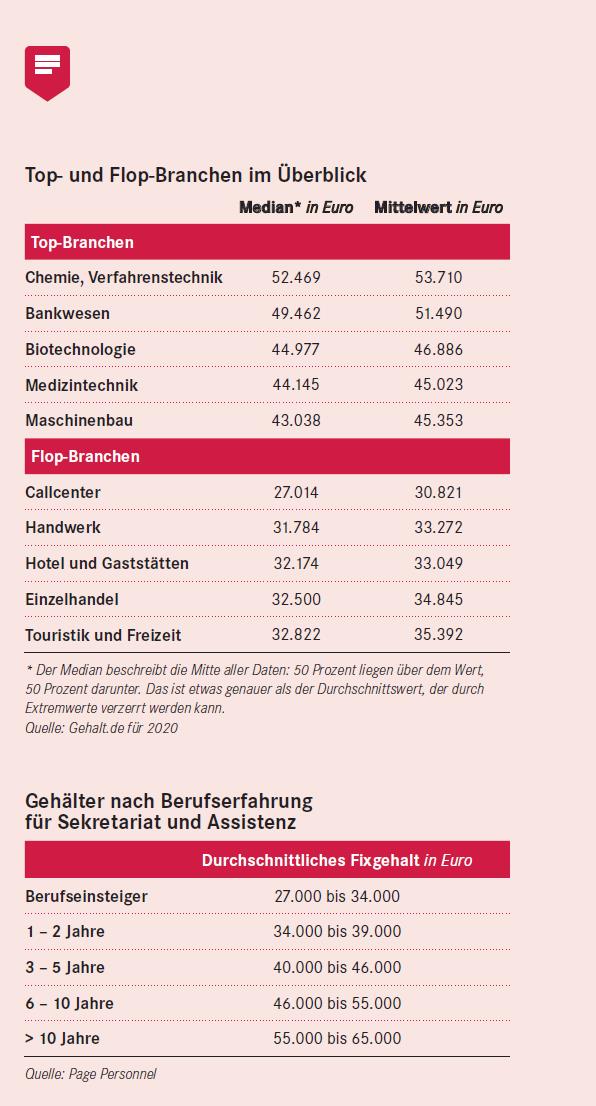 Top- und Flop-Branchen im Überblick

| | Median* in Euro | Mittelwert in Euro |
|---|---|---|
| Top-Branchen | | |
| Chemie, Verfahrenstechnik | 52.469 | 53.710 |
| Bankwesen | 49.462 | 51.490 |
| Biotechnologie | 44.977 | 46.886 |
| Medizintechnik | 44.145 | 45.023 |
| Maschinenbau | 43.038 | 45.353 |
| Flop-Branchen | | |
| Callcenter | 27.014 | 30.821 |
| Handwerk | 31.784 | 33.272 |
| Hotel und Gaststätten | 32.174 | 33.049 |
| Einzelhandel | 32.500 | 34.845 |
| Touristik und Freizeit | 32.822 | 35.392 |

* Der Median beschreibt die Mitte aller Daten: 50 Prozent liegen über dem Wert, 50 Prozent darunter. Das ist etwas genauer als der Durchschnittswert, der durch Extremwerte verzerrt werden kann.
Quelle: Gehalt.de für 2020

Gehälter nach Berufserfahrung für Sekretariat und Assistenz

| | Durchschnittliches Fixgehalt in Euro |
|---|---|
| Berufseinsteiger | 27.000 bis 34.000 |
| 1 – 2 Jahre | 34.000 bis 39.000 |
| 3 – 5 Jahre | 40.000 bis 46.000 |
| 6 – 10 Jahre | 46.000 bis 55.000 |
| > 10 Jahre | 55.000 bis 65.000 |

Quelle: Page Personnel